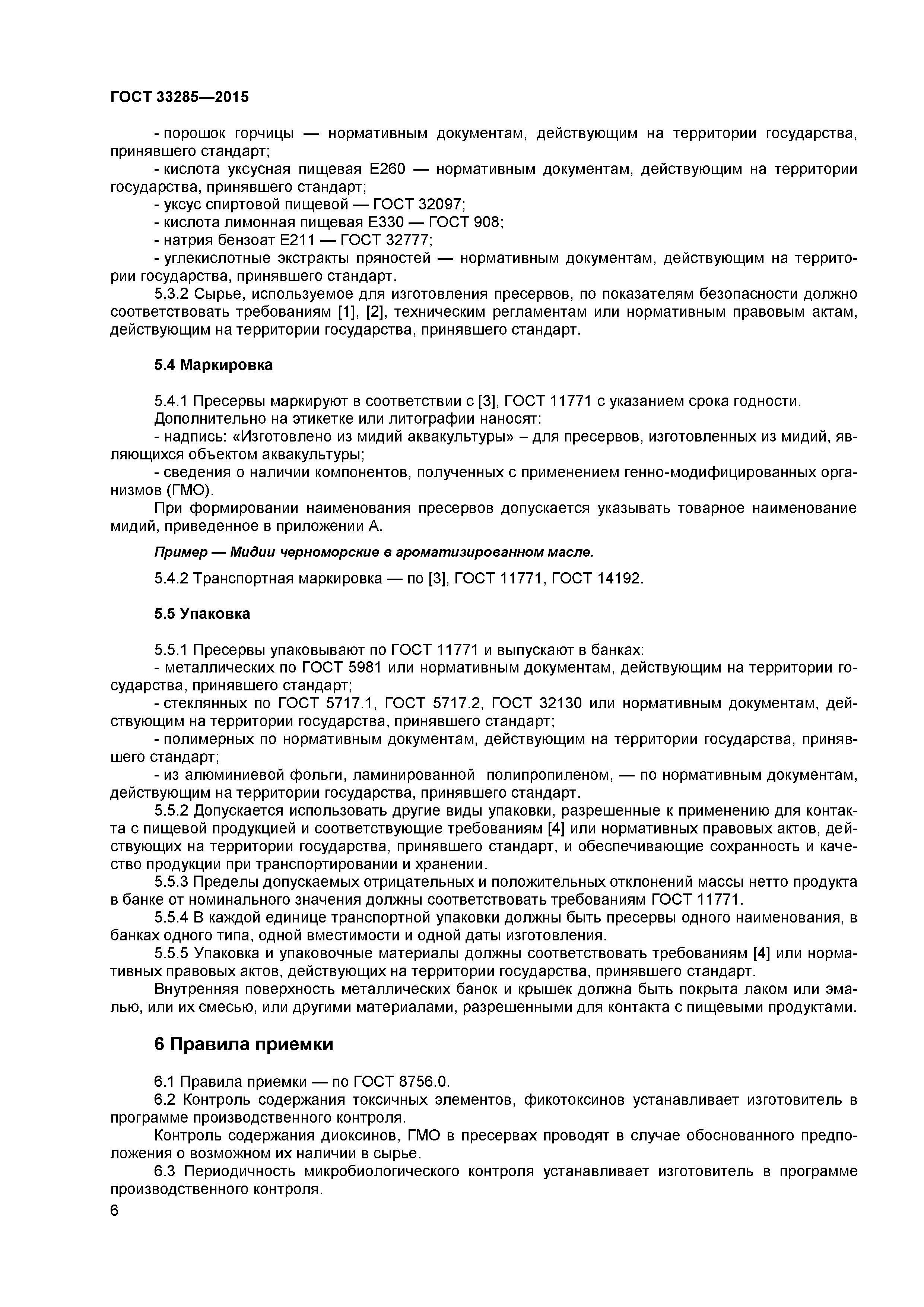 ГОСТ 33285—2015

- порошок горчицы — нормативным документам, действующим на территории государства, принявшего стандарт;
- кислота уксусная пищевая Е260 — нормативным документам, действующим на территории государства, принявшего стандарт;
- уксус спиртовой пищевой — ГОСТ 32097;
- кислота лимонная пищевая Е330 — ГОСТ 908;
- натрия бензоат Е211 — ГОСТ 32777;
- углекислотные экстракты пряностей — нормативным документам, действующим на территории государства, принявшего стандарт.
5.3.2 Сырье, используемое для изготовления пресервов, по показателям безопасности должно соответствовать требованиям [1], [2], техническим регламентам или нормативным правовым актам, действующим на территории государства, принявшего стандарт.

5.4 Маркировка

5.4.1 Пресервы маркируют в соответствии с [3], ГОСТ 11771 с указанием срока годности.
Дополнительно на этикетке или литографии наносят:
- надпись: «Изготовлено из мидий аквакультуры» – для пресервов, изготовленных из мидий, являющихся объектом аквакультуры;
- сведения о наличии компонентов, полученных с применением генно-модифицированных организмов (ГМО).
При формировании наименования пресервов допускается указывать товарное наименование мидий, приведенное в приложении А.

Пример — Мидии черноморские в ароматизированном масле.

5.4.2 Транспортная маркировка — по [3], ГОСТ 11771, ГОСТ 14192.

5.5 Упаковка

5.5.1 Пресервы упаковывают по ГОСТ 11771 и выпускают в банках:
- металлических по ГОСТ 5981 или нормативным документам, действующим на территории государства, принявшего стандарт;
- стеклянных по ГОСТ 5717.1, ГОСТ 5717.2, ГОСТ 32130 или нормативным документам, действующим на территории государства, принявшего стандарт;
- полимерных по нормативным документам, действующим на территории государства, принявшего стандарт;
- из алюминиевой фольги, ламинированной полипропиленом, — по нормативным документам, действующим на территории государства, принявшего стандарт.
5.5.2 Допускается использовать другие виды упаковки, разрешенные к применению для контакта с пищевой продукцией и соответствующие требованиям [4] или нормативных правовых актов, действующих на территории государства, принявшего стандарт, и обеспечивающие сохранность и качество продукции при транспортировании и хранении.
5.5.3 Пределы допускаемых отрицательных и положительных отклонений массы нетто продукта в банке от номинального значения должны соответствовать требованиям ГОСТ 11771.
5.5.4 В каждой единице транспортной упаковки должны быть пресервы одного наименования, в банках одного типа, одной вместимости и одной даты изготовления.
5.5.5 Упаковка и упаковочные материалы должны соответствовать требованиям [4] или нормативных правовых актов, действующих на территории государства, принявшего стандарт.
Внутренняя поверхность металлических банок и крышек должна быть покрыта лаком или эмалью, или их смесью, или другими материалами, разрешенными для контакта с пищевыми продуктами.

6 Правила приемки

6.1 Правила приемки — по ГОСТ 8756.0.
6.2 Контроль содержания токсичных элементов, фикотоксинов устанавливает изготовитель в программе производственного контроля.
Контроль содержания диоксинов, ГМО в пресервах проводят в случае обоснованного предположения о возможном их наличии в сырье.
6.3 Периодичность микробиологического контроля устанавливает изготовитель в программе производственного контроля.
6